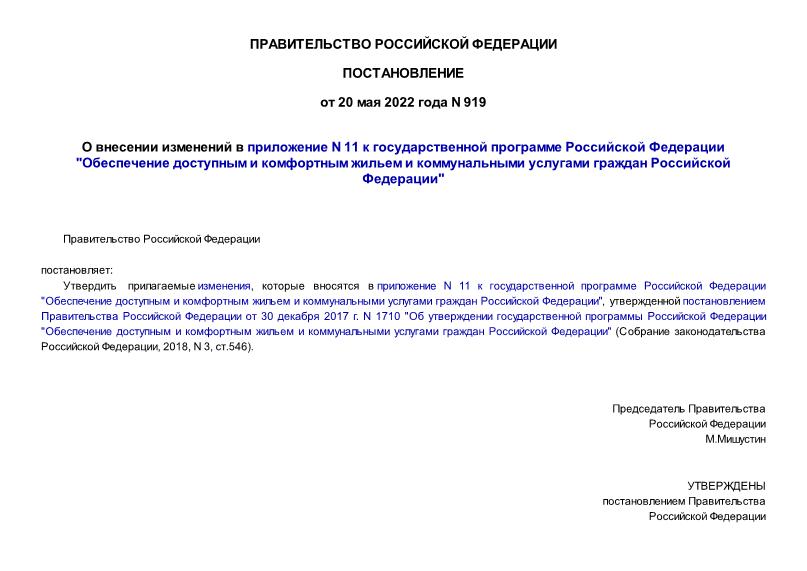 ПРАВИТЕЛЬСТВО РОССИЙСКОЙ ФЕДЕРАЦИИ

ПОСТАНОВЛЕНИЕ

от 20 мая 2022 года N 919

О внесении изменений в приложение N 11 к государственной программе Российской Федерации "Обеспечение доступным и комфортным жильем и коммунальными услугами граждан Российской Федерации"

Правительство Российской Федерации

постановляет:

Утвердить прилагаемые изменения, которые вносятся в приложение N 11 к государственной программе Российской Федерации "Обеспечение доступным и комфортным жильем и коммунальными услугами граждан Российской Федерации", утвержденной постановлением Правительства Российской Федерации от 30 декабря 2017 г. N 1710 "Об утверждении государственной программы Российской Федерации "Обеспечение доступным и комфортным жильем и коммунальными услугами граждан Российской Федерации" (Собрание законодательства Российской Федерации, 2018, N 3, ст.546).

Председатель Правительства
Российской Федерации
М.Мишустин

УТВЕРЖДЕНЫ
постановлением Правительства
Российской Федерации